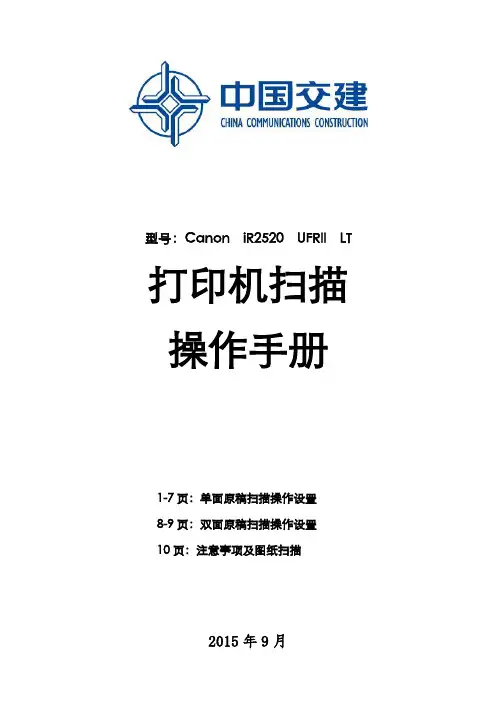 中国交建
CHINA COMMUNICATIONS CONSTRUCTION

型号：Canon iR2520 UFRII LT

打印机扫描

操作手册

1-7页：单面原稿扫描操作设置

8-9页：双面原稿扫描操作设置

10页：注意事项及图纸扫描

2015年9月